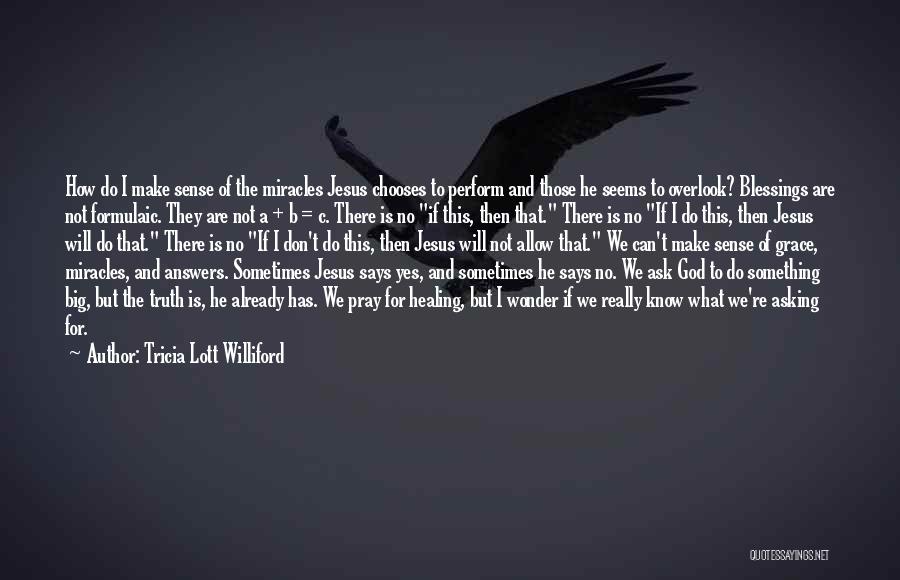 How do I make sense of the miracles Jesus chooses to perform and those he seems to overlook? Blessings are not formulaic. They are not a + b = c. There is no "if this, then that." There is no "If I do this, then Jesus will do that." There is no "If I don't do this, then Jesus will not allow that." We can't make sense of grace, miracles, and answers. Sometimes Jesus says yes, and sometimes he says no. We ask God to do something big, but the truth is, he already has. We pray for healing, but I wonder if we really know what we're asking for.

— Author: Tricia Lott Williford

QUOTESSAYINGS.NET